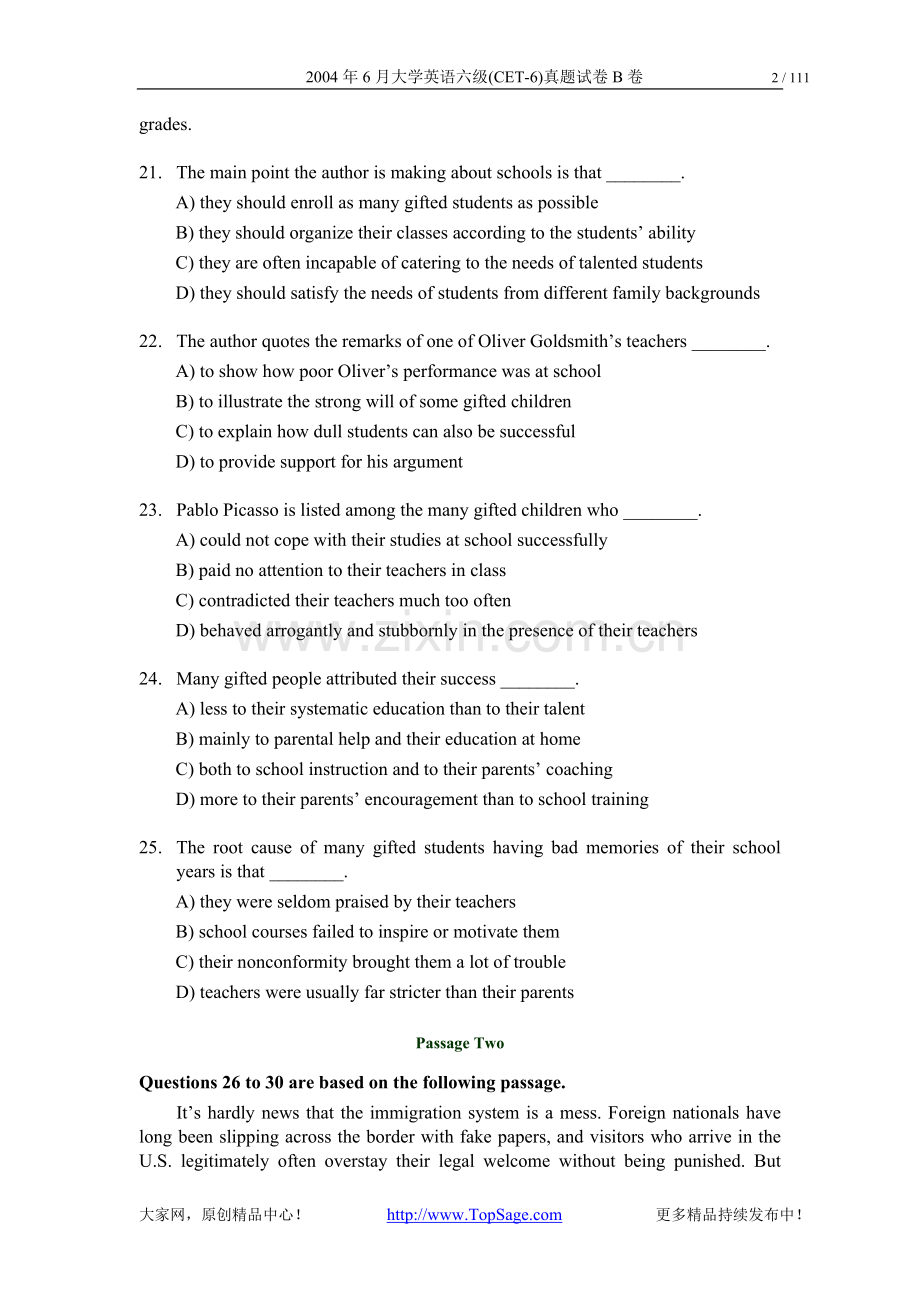 2004年6月大学英语六级(CET-6)真题试卷B卷 2 / 111

grades.

21. The main point the author is making about schools is that ____.
A) they should enroll as many gifted students as possible
B) they should organize their classes according to the students' ability
C) they are often incapable of catering to the needs of talented students
D) they should satisfy the needs of students from different family backgrounds

22. The author quotes the remarks of one of Oliver Goldsmith's teachers ____.
A) to show how poor Oliver's performance was at school
B) to illustrate the strong will of some gifted children
C) to explain how dull students can also be successful
D) to provide support for his argument

23. Pablo Picasso is listed among the many gifted children who ____.
A) could not cope with their studies at school successfully
B) paid no attention to their teachers in class
C) contradicted their teachers much too often
D) behaved arrogantly and stubbornly in the presence of their teachers

24. Many gifted people attributed their success ____.
A) less to their systematic education than to their talent
B) mainly to parental help and their education at home
C) both to school instruction and to their parents' coaching
D) more to their parents' encouragement than to school training

25. The root cause of many gifted students having bad memories of their school years is that ____.
A) they were seldom praised by their teachers
B) school courses failed to inspire or motivate them
C) their nonconformity brought them a lot of trouble
D) teachers were usually far stricter than their parents

Passage Two

Questions 26 to 30 are based on the following passage.

It's hardly news that the immigration system is a mess. Foreign nationals have long been slipping across the border with fake papers, and visitors who arrive in the U.S. legitimately often overstay their legal welcome without being punished. But

大家网，原创精品中心！ http://www.TopSage.com 更多精品持续发布中！

www.zixin.com.cn